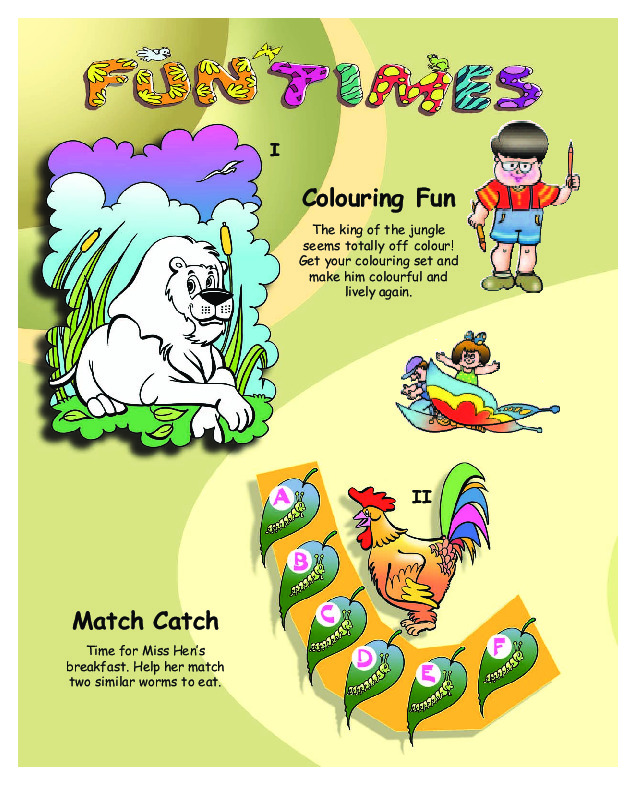 FUN TIMES

I

Colouring Fun

The king of the jungle seems totally off colour! Get your colouring set and make him colourful and lively again.

II

A

B

C

D

E

F

Match Catch

Time for Miss Hen's breakfast. Help her match two similar worms to eat.